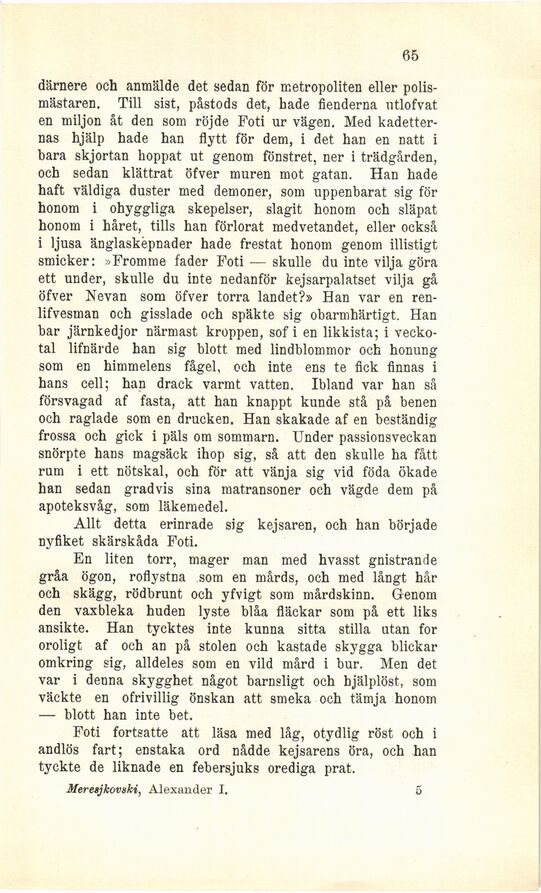 65

därnere och anmälde det sedan för metropoliten eller polismästaren. Till sist, påstods det, hade fienderna utlofvat en miljon åt den som röjde Foti ur vägen. Med kadetternas hjälp hade han flytt för dem, i det han en natt i bara skjortan hoppat ut genom fönstret, ner i trädgården, och sedan klättrat öfver muren mot gatan. Han hade haft väldiga duster med demoner, som uppenbarat sig för honom i ohyggliga skepelser, slagit honom och släpat honom i håret, tills han förlorat medvetandet, eller också i ljusa änglaskepnader hade frestat honom genom illistigt smicker: »Fromme fader Foti — skulle du inte vilja göra ett under, skulle du inte nedanför kejsarpalatset vilja gå öfver Nevan som öfver torra landet?» Han var en renlifvesman och gisslade och späkte sig obarmhärtigt. Han bar järnkedjor närmast kroppen, sof i en likkista; i veckotal lifnärde han sig blott med lindblommor och honung som en himmelens fågel, och inte ens te fick finnas i hans cell; han drack varmt vatten. Ibland var han så försvagad af fasta, att han knappt kunde stå på benen och raglade som en drucken. Han skakade af en beständig frossa och gick i päls om sommarn. Under passionsveckan snörpte hans magsäck ihop sig, så att den skulle ha fått rum i ett nötskal, och för att vänja sig vid föda ökade han sedan gradvis sina matransoner och vägde dem på apoteksvåg, som läkemedel.

Allt detta erinrade sig kejsaren, och han började nyfiket skärskåda Foti.

En liten torr, mager man med hvasst gnistrande gråa ögon, roflystna som en mårds, och med långt hår och skägg, rödbrunt och yfvigt som mårdskinn. Genom den vaxbleka huden lyste blåa fläckar som på ett liks ansikte. Han tycktes inte kunna sitta stilla utan for oroligt af och an på stolen och kastade skygga blickar omkring sig, alldeles som en vild mård i bur. Men det var i denna skygghet något barnsligt och hjälplöst, som väckte en ofrivillig önskan att smeka och tämja honom — blott han inte bet.

Foti fortsatte att läsa med låg, otydlig röst och i andlös fart; enstaka ord nådde kejsarens öra, och han tyckte de liknade en febersjuks orediga prat.

Meresjkovski, Alexander I. 5